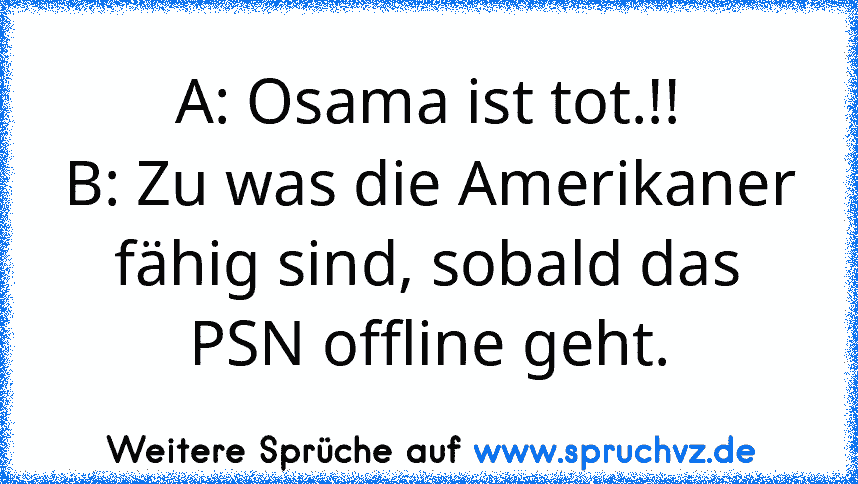 A: Osama ist tot.!!
B: Zu was die Amerikaner fähig sind, sobald das PSN offline geht.

Weitere Sprüche auf www.spruchvz.de